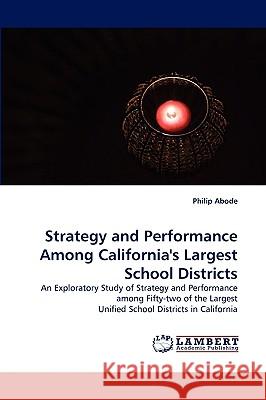 Philip Abode

Strategy and Performance Among California's Largest School Districts

An Exploratory Study of Strategy and Performance among Fifty-two of the Largest Unified School Districts in California

LAP LAMBERT Academic Publishing

Kraina Książek